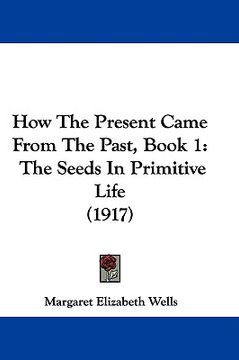 How The Present Came From The Past, Book 1: The Seeds In Primitive Life (1917)

Margaret Elizabeth Wells